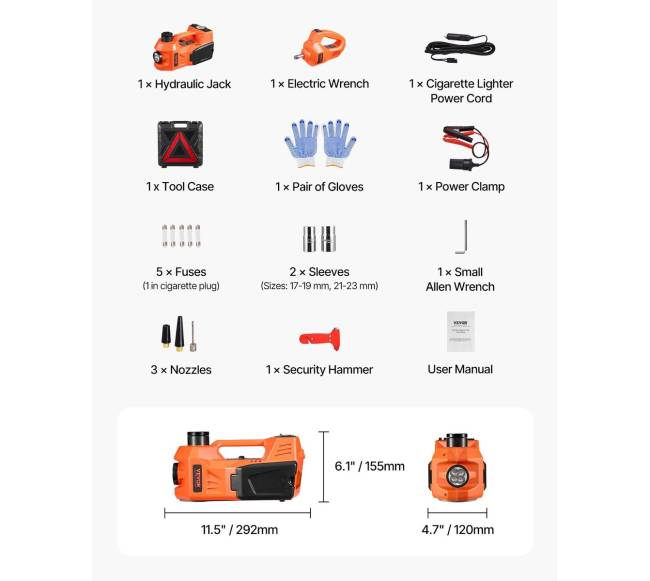 1 × Hydraulic Jack

1 × Electric Wrench

1 × Cigarette Lighter Power Cord

1 x Tool Case

1 × Pair of Gloves

1 × Power Clamp

5 × Fuses
(1 in cigarette plug)

2 × Sleeves
(Sizes: 17-19 mm, 21-23 mm)

1 × Small Allen Wrench

3 × Nozzles

1 × Security Hammer

VEVOR

User Manual

VEVOR

6.1" / 155mm

11.5" / 292mm

4.7" / 120mm